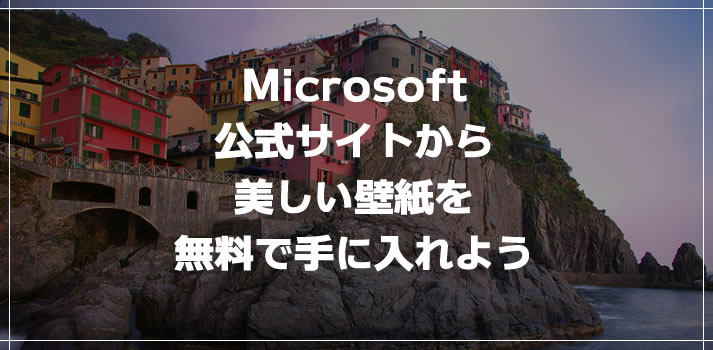 Microsoft
公式サイトから
美しい壁紙を
無料で手に入れよう